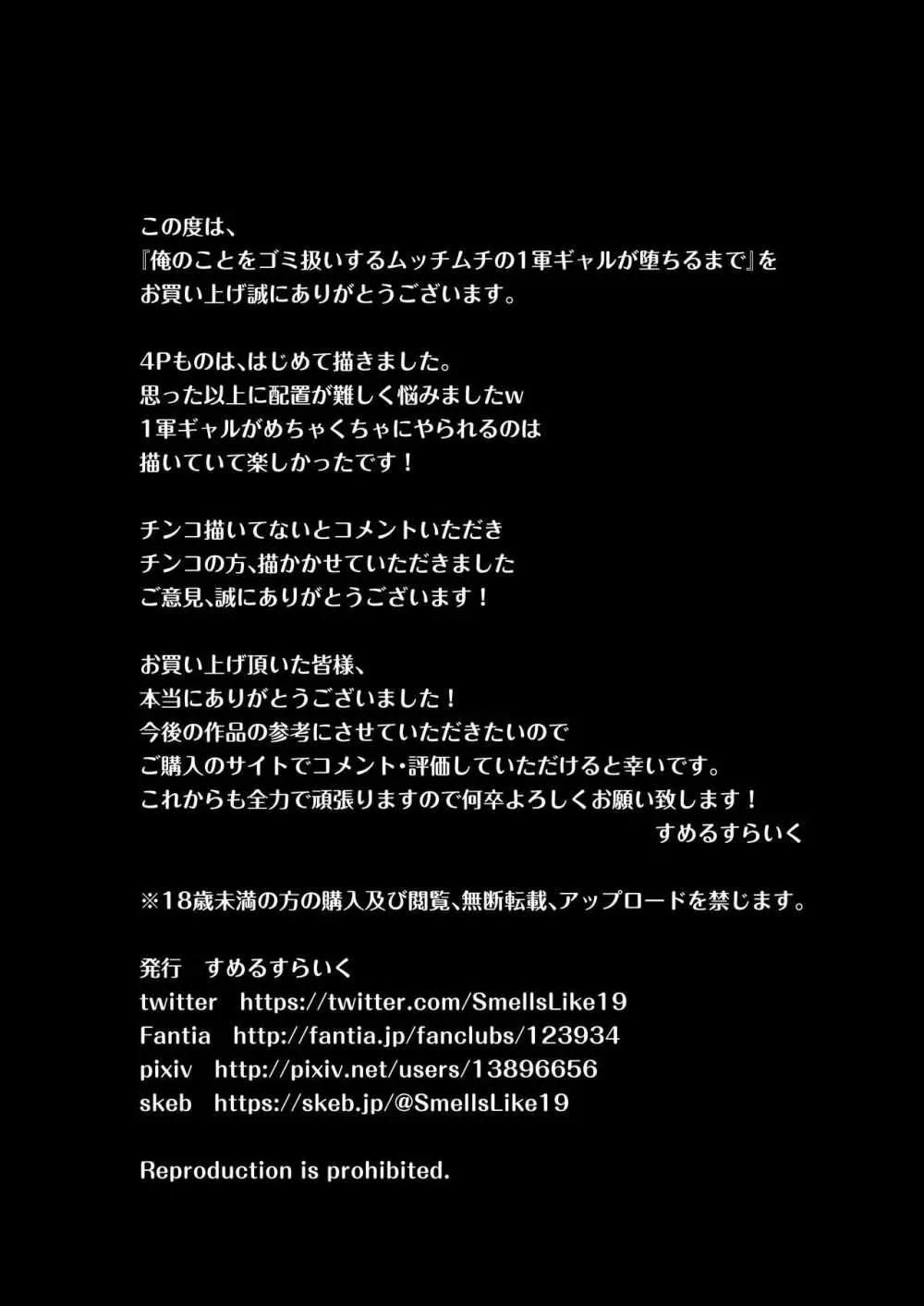 この度は、
『俺のことをゴミ扱いするムッチムチの1軍ギャルが堕ちるまで』を
お買い上げ誠にありがとうございます。

4Pものは、はじめて描きました。
思った以上に配置が難しく悩みましたw
1軍ギャルがめちゃくちゃにやられるのは
描いていて楽しかったです！

チンコ描いてないとコメントいただき
チンコの方、描かかせていただきました
ご意見、誠にありがとうございます！

お買い上げ頂いた皆様、
本当にありがとうございました！
今後の作品の参考にさせていただきたいので
ご購入のサイトでコメント・評価していただけると幸いです。
これからも全力で頑張りますので何卒よろしくお願い致します！
すめるすらいく

※18歳未満の方の購入及び閲覧、無断転載、アップロードを禁じます。

発行　すめるすらいく
twitter　https://twitter.com/SmellsLike19
Fantia　http://fantia.jp/fanclubs/123934
pixiv　http://pixiv.net/users/13896656
skeb　https://skeb.jp/@SmellsLike19

Reproduction is prohibited.